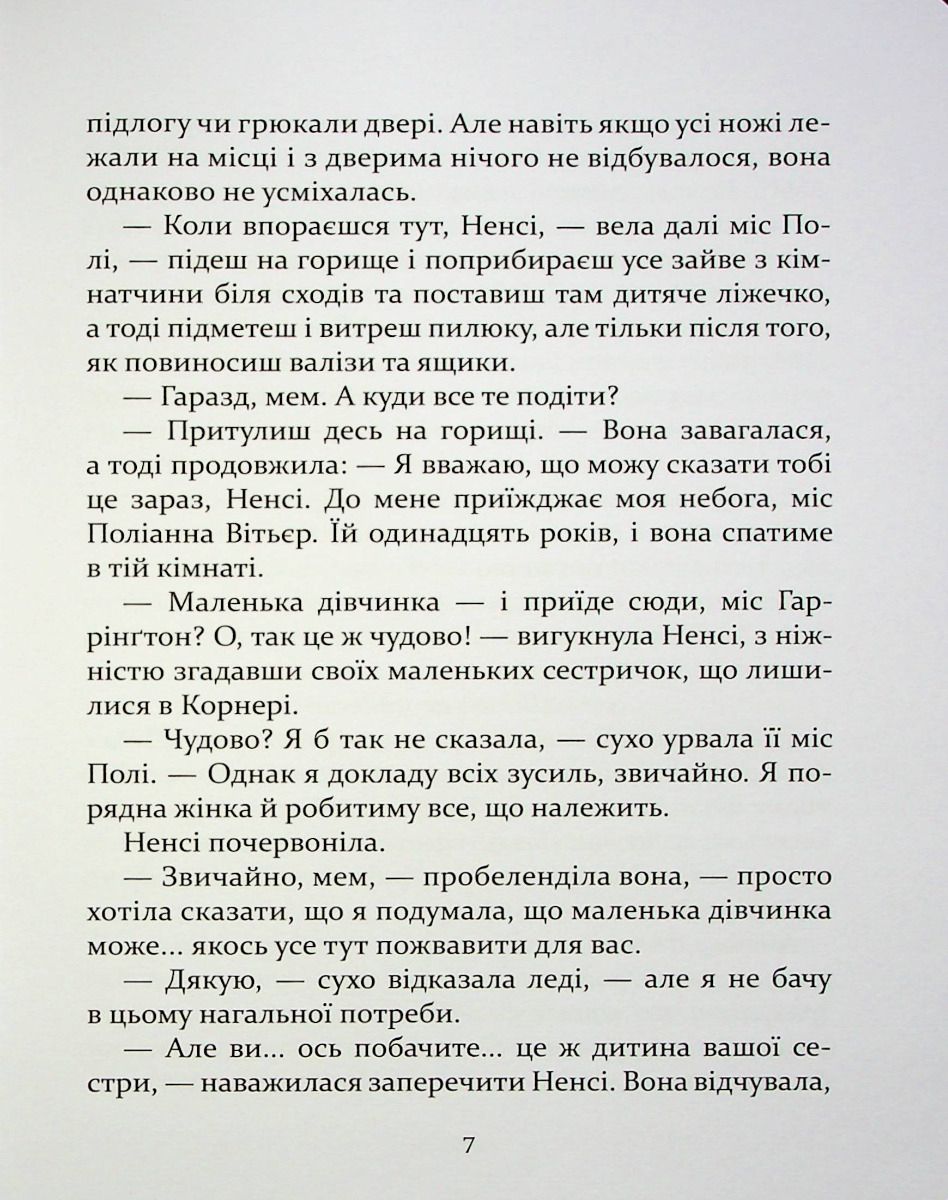 підлогу чи грюкали двері. Але навіть якщо усі ножі лежали на місці і з дверима нічого не відбувалося, вона однаково не усміхалась.

— Коли впораєшся тут, Ненсі, — вела далі міс Полі, — підеш на горище і поприбираєш усе зайве з кімнатчини біля сходів та поставиш там дитяче ліжечко, а тоді підметеш і витреш пилюку, але тільки після того, як повиносиш валізи та ящики.

— Гаразд, мем. А куди все те подіти?

— Притулиш десь на горищі. — Вона завагалася, а тоді продовжила: — Я вважаю, що можу сказати тобі це зараз, Ненсі. До мене приїжджає моя небога, міс Поліанна Вітьєр. Їй одинадцять років, і вона спатиме в тій кімнаті.

— Маленька дівчинка — і приїде сюди, міс Гаррінґтон? О, так це ж чудово! — вигукнула Ненсі, з ніжністю згадавши своїх маленьких сестричок, що лишилися в Корнері.

— Чудово? Я б так не сказала, — сухо урвала її міс Полі. — Однак я докладу всіх зусиль, звичайно. Я порядна жінка й робитиму все, що належить.

Ненсі почервоніла.

— Звичайно, мем, — пробеленділа вона, — просто хотіла сказати, що я подумала, що маленька дівчинка може... якось усе тут пожвавити для вас.

— Дякую, — сухо відказала леді, — але я не бачу в цьому нагальної потреби.

— Але ви... ось побачите... це ж дитина вашої сестри, — наважилася заперечити Ненсі. Вона відчувала,

7